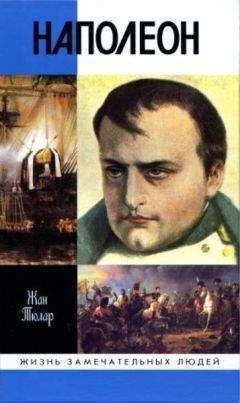 НАПОЛЕОН

Жан Тюлар

ЖИЗНЬ ЗАМЕЧАТЕЛЬНЫХ ЛЮДЕЙ